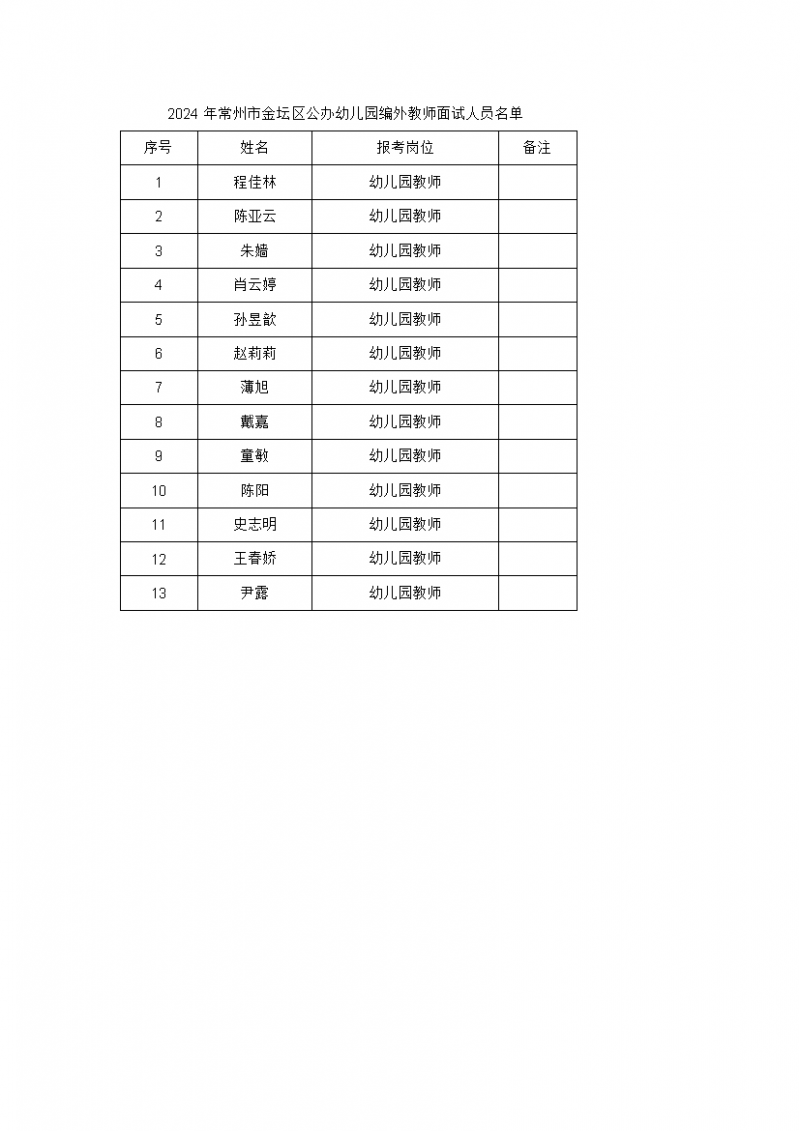 2024 年常州市金坛区公办幼儿园编外教师面试人员名单

| 序号 | 姓名 | 报考岗位 | 备注 |
|---|---|---|---|
| 1 | 程佳林 | 幼儿园教师 | |
| 2 | 陈亚云 | 幼儿园教师 | |
| 3 | 朱嫱 | 幼儿园教师 | |
| 4 | 肖云婷 | 幼儿园教师 | |
| 5 | 孙昱歆 | 幼儿园教师 | |
| 6 | 赵莉莉 | 幼儿园教师 | |
| 7 | 蒲旭 | 幼儿园教师 | |
| 8 | 戴嘉 | 幼儿园教师 | |
| 9 | 童敏 | 幼儿园教师 | |
| 10 | 陈阳 | 幼儿园教师 | |
| 11 | 史志明 | 幼儿园教师 | |
| 12 | 王春娇 | 幼儿园教师 | |
| 13 | 尹露 | 幼儿园教师 | |